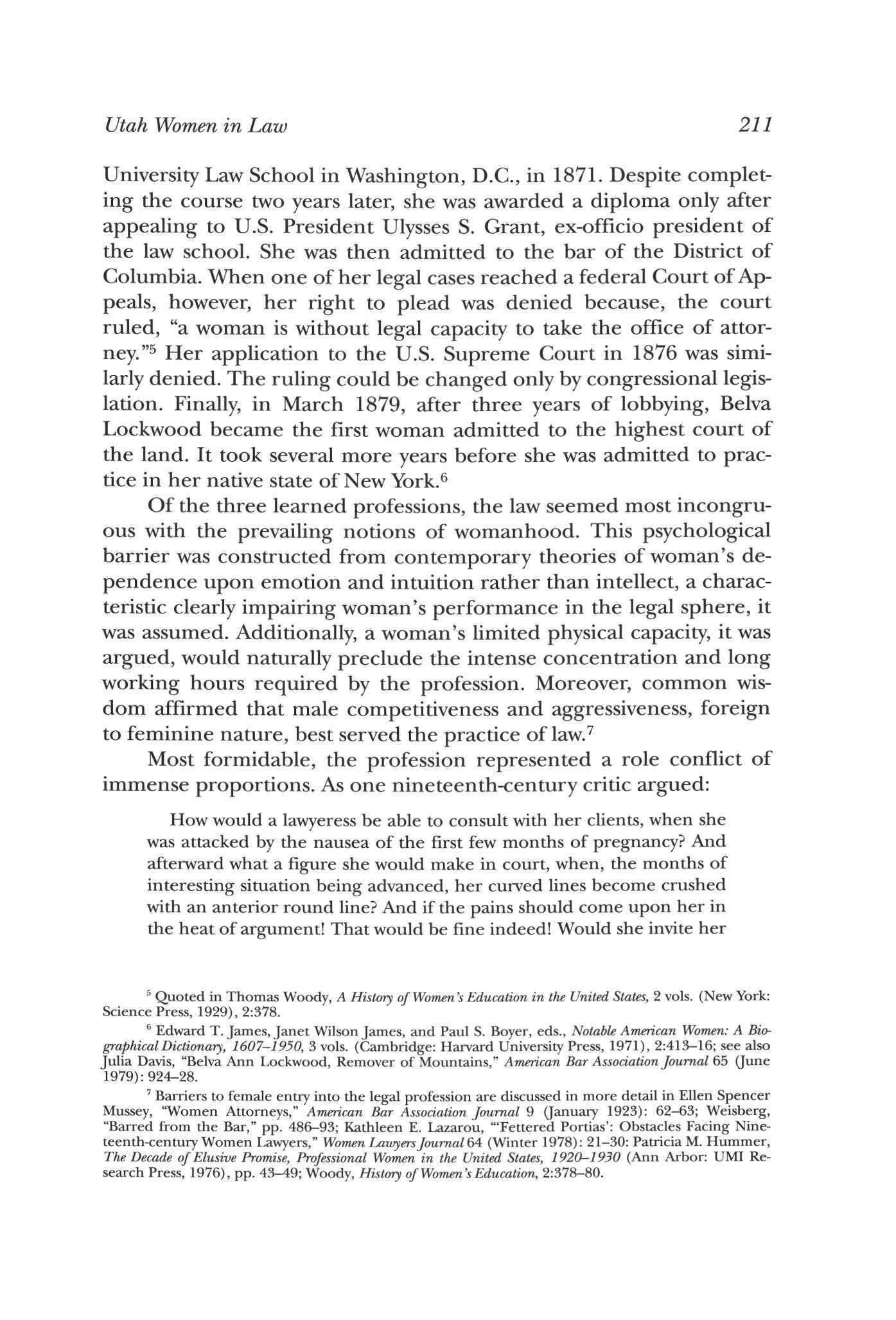 Utah Women in Law 211

University Law School in Washington, D.C., in 1871. Despite completing the course two years later, she was awarded a diploma only after appealing to U.S. President Ulysses S. Grant, ex-officio president of the law school. She was then admitted to the bar of the District of Columbia. When one of her legal cases reached a federal Court of Appeals, however, her right to plead was denied because, the court ruled, "a woman is without legal capacity to take the office of attorney."$^5$ Her application to the U.S. Supreme Court in 1876 was similarly denied. The ruling could be changed only by congressional legislation. Finally, in March 1879, after three years of lobbying, Belva Lockwood became the first woman admitted to the highest court of the land. It took several more years before she was admitted to practice in her native state of New York.$^6$

Of the three learned professions, the law seemed most incongruous with the prevailing notions of womanhood. This psychological barrier was constructed from contemporary theories of woman's dependence upon emotion and intuition rather than intellect, a characteristic clearly impairing woman's performance in the legal sphere, it was assumed. Additionally, a woman's limited physical capacity, it was argued, would naturally preclude the intense concentration and long working hours required by the profession. Moreover, common wisdom affirmed that male competitiveness and aggressiveness, foreign to feminine nature, best served the practice of law.$^7$

Most formidable, the profession represented a role conflict of immense proportions. As one nineteenth-century critic argued:

How would a lawyeress be able to consult with her clients, when she was attacked by the nausea of the first few months of pregnancy? And afterward what a figure she would make in court, when, the months of interesting situation being advanced, her curved lines become crushed with an anterior round line? And if the pains should come upon her in the heat of argument! That would be fine indeed! Would she invite her

$^5$ Quoted in Thomas Woody, A History of Women's Education in the United States, 2 vols. (New York: Science Press, 1929), 2:378.

$^6$ Edward T. James, Janet Wilson James, and Paul S. Boyer, eds., Notable American Women: A Biographical Dictionary, 1607–1950, 3 vols. (Cambridge: Harvard University Press, 1971), 2:413–16; see also Julia Davis, "Belva Ann Lockwood, Remover of Mountains," American Bar Association Journal 65 (June 1979): 924–28.

$^7$ Barriers to female entry into the legal profession are discussed in more detail in Ellen Spencer Mussey, "Women Attorneys," American Bar Association Journal 9 (January 1923): 62–63; Weisberg, "Barred from the Bar," pp. 486–93; Kathleen E. Lazarou, "'Fettered Portias': Obstacles Facing Nineteenth-century Women Lawyers," Women Lawyers Journal 64 (Winter 1978): 21–30: Patricia M. Hummer, The Decade of Elusive Promise, Professional Women in the United States, 1920–1930 (Ann Arbor: UMI Research Press, 1976), pp. 43–49; Woody, History of Women's Education, 2:378–80.